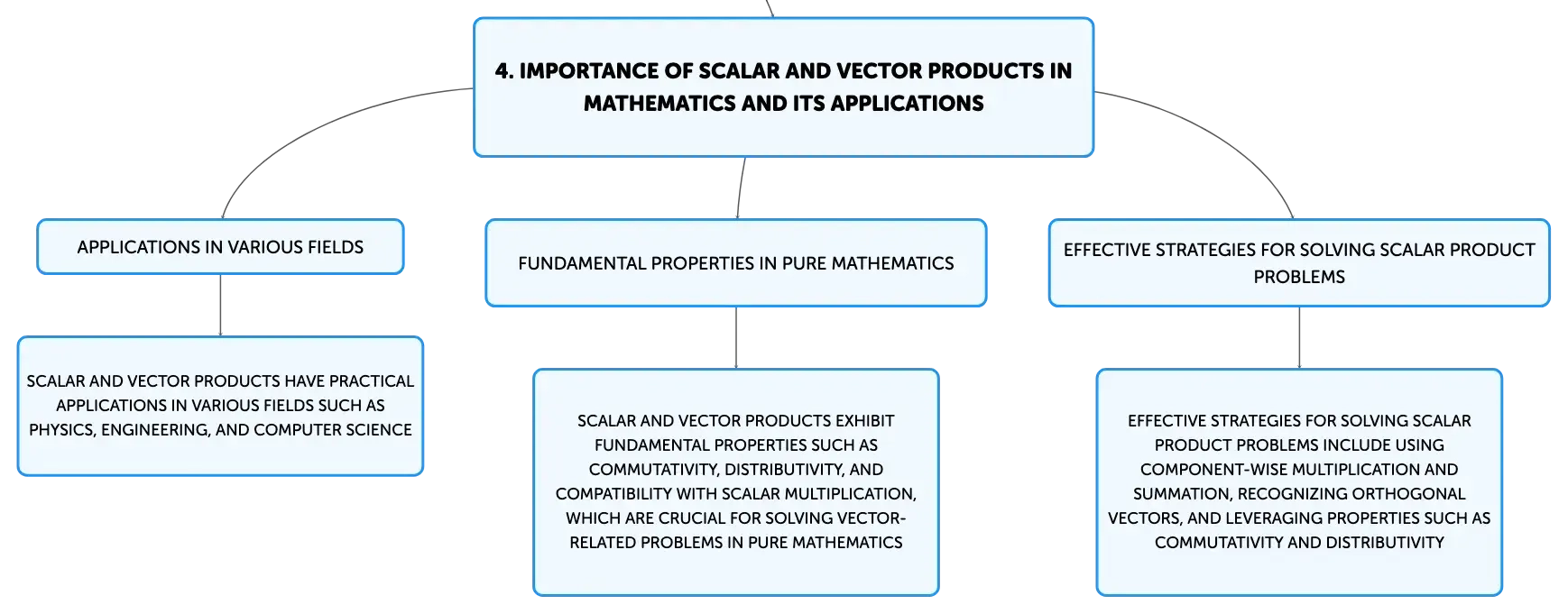 4. IMPORTANCE OF SCALAR AND VECTOR PRODUCTS IN MATHEMATICS AND ITS APPLICATIONS

APPLICATIONS IN VARIOUS FIELDS

SCALAR AND VECTOR PRODUCTS HAVE PRACTICAL APPLICATIONS IN VARIOUS FIELDS SUCH AS PHYSICS, ENGINEERING, AND COMPUTER SCIENCE

FUNDAMENTAL PROPERTIES IN PURE MATHEMATICS

SCALAR AND VECTOR PRODUCTS EXHIBIT FUNDAMENTAL PROPERTIES SUCH AS COMMUTATIVITY, DISTRIBUTIVITY, AND COMPATIBILITY WITH SCALAR MULTIPLICATION, WHICH ARE CRUCIAL FOR SOLVING VECTOR-RELATED PROBLEMS IN PURE MATHEMATICS

EFFECTIVE STRATEGIES FOR SOLVING SCALAR PRODUCT PROBLEMS

EFFECTIVE STRATEGIES FOR SOLVING SCALAR PRODUCT PROBLEMS INCLUDE USING COMPONENT-WISE MULTIPLICATION AND SUMMATION, RECOGNIZING ORTHOGONAL VECTORS, AND LEVERAGING PROPERTIES SUCH AS COMMUTATIVITY AND DISTRIBUTIVITY